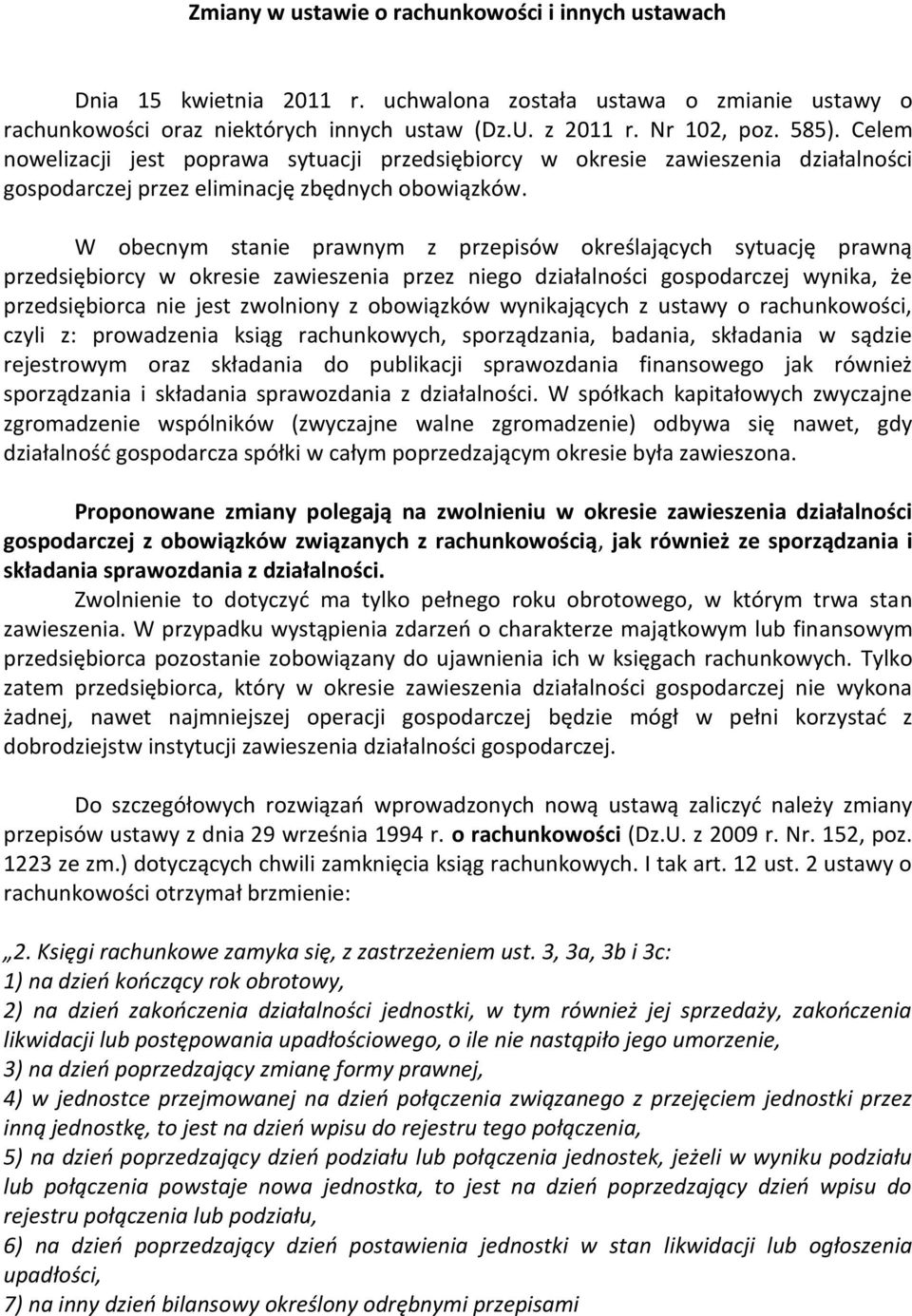 Zmiany w ustawie o rachunkowości i innych ustawach

Dnia 15 kwietnia 2011 r. uchwalona została ustawa o zmianie ustawy o rachunkowości oraz niektórych innych ustaw (Dz.U. z 2011 r. Nr 102, poz. 585). Celem nowelizacji jest poprawa sytuacji przedsiębiorcy w okresie zawieszenia działalności gospodarczej przez eliminację zbędnych obowiązków.

W obecnym stanie prawnym z przepisów określających sytuację prawną przedsiębiorcy w okresie zawieszenia przez niego działalności gospodarczej wynika, że przedsiębiorca nie jest zwolniony z obowiązków wynikających z ustawy o rachunkowości, czyli z: prowadzenia ksiąg rachunkowych, sporządzania, badania, składania w sądzie rejestrowym oraz składania do publikacji sprawozdania finansowego jak również sporządzania i składania sprawozdania z działalności. W spółkach kapitałowych zwyczajne zgromadzenie wspólników (zwyczajne walne zgromadzenie) odbywa się nawet, gdy działalność gospodarcza spółki w całym poprzedzającym okresie była zawieszona.

Proponowane zmiany polegają na zwolnieniu w okresie zawieszenia działalności gospodarczej z obowiązków związanych z rachunkowością, jak również ze sporządzania i składania sprawozdania z działalności.
Zwolnienie to dotyczyć ma tylko pełnego roku obrotowego, w którym trwa stan zawieszenia. W przypadku wystąpienia zdarzeń o charakterze majątkowym lub finansowym przedsiębiorca pozostanie zobowiązany do ujawnienia ich w księgach rachunkowych. Tylko zatem przedsiębiorca, który w okresie zawieszenia działalności gospodarczej nie wykona żadnej, nawet najmniejszej operacji gospodarczej będzie mógł w pełni korzystać z dobrodziejstw instytucji zawieszenia działalności gospodarczej.

Do szczegółowych rozwiązań wprowadzonych nową ustawą zaliczyć należy zmiany przepisów ustawy z dnia 29 września 1994 r. o rachunkowości (Dz.U. z 2009 r. Nr. 152, poz. 1223 ze zm.) dotyczących chwili zamknięcia ksiąg rachunkowych. I tak art. 12 ust. 2 ustawy o rachunkowości otrzymał brzmienie:

„2. Księgi rachunkowe zamyka się, z zastrzeżeniem ust. 3, 3a, 3b i 3c:
1) na dzień kończący rok obrotowy,
2) na dzień zakończenia działalności jednostki, w tym również jej sprzedaży, zakończenia likwidacji lub postępowania upadłościowego, o ile nie nastąpiło jego umorzenie,
3) na dzień poprzedzający zmianę formy prawnej,
4) w jednostce przejmowanej na dzień połączenia związanego z przejęciem jednostki przez inną jednostkę, to jest na dzień wpisu do rejestru tego połączenia,
5) na dzień poprzedzający dzień podziału lub połączenia jednostek, jeżeli w wyniku podziału lub połączenia powstaje nowa jednostka, to jest na dzień poprzedzający dzień wpisu do rejestru połączenia lub podziału,
6) na dzień poprzedzający dzień postawienia jednostki w stan likwidacji lub ogłoszenia upadłości,
7) na inny dzień bilansowy określony odrębnymi przepisami